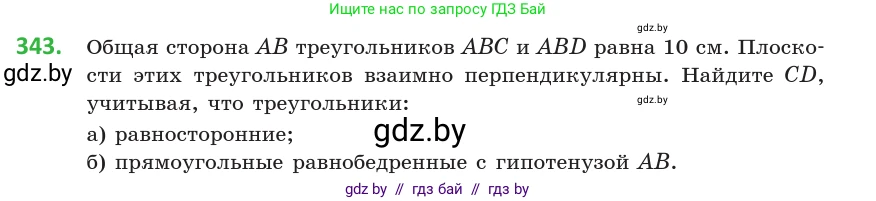 Ищите нас по запросу ГДЗ Бай

gdz.by

343. Общая сторона $AB$ треугольников $ABC$ и $ABD$ равна 10 см. Плоскости этих треугольников взаимно перпендикулярны. Найдите $CD$, учитывая, что треугольники:

gdz.by

gdz.by

а) равносторонние;

gdz.by

б) прямоугольные равнобедренные с гипотенузой $AB$.

gdz by // гдз бай // гдз by